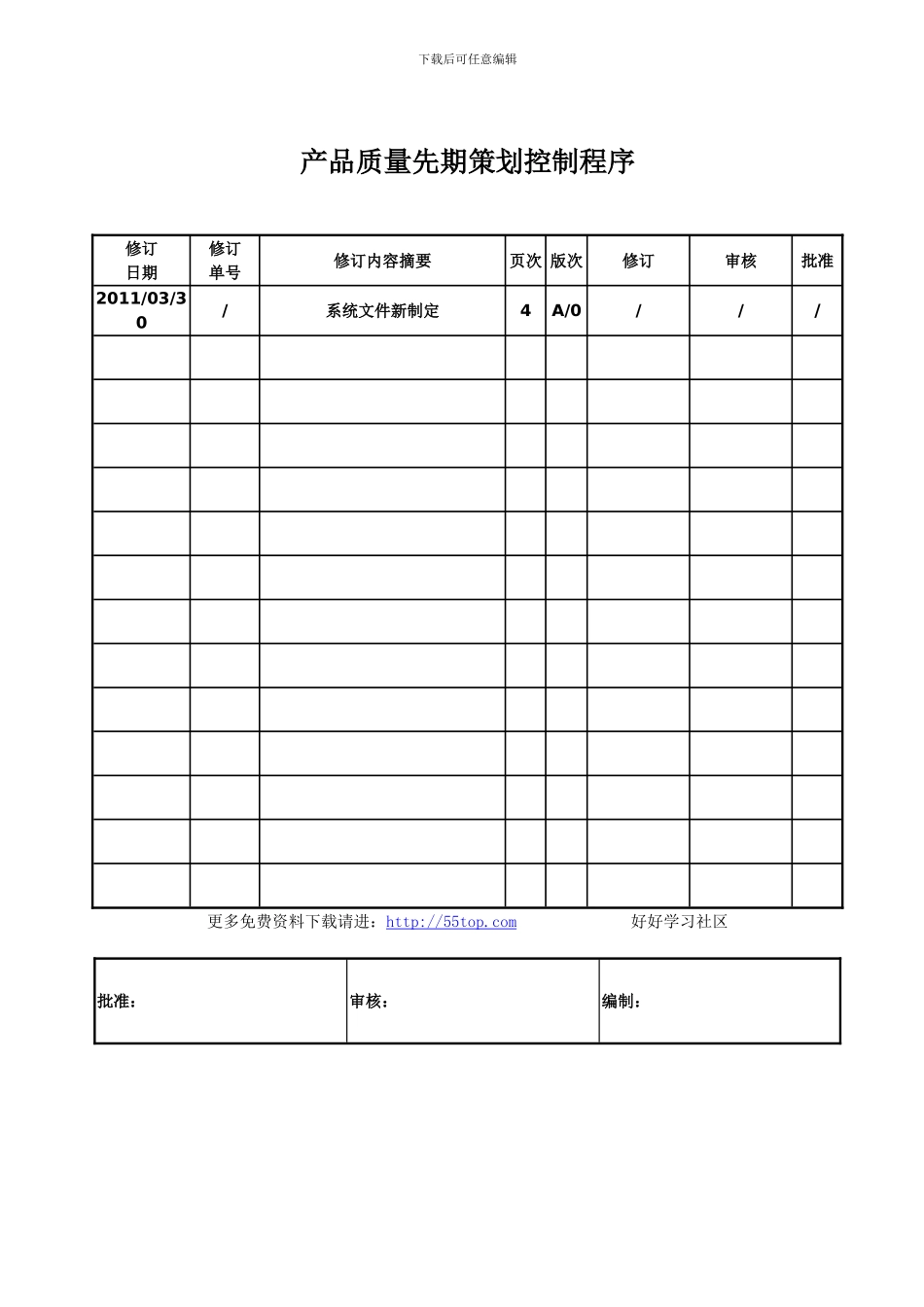 下载后可任意编辑

产品质量先期策划控制程序

| 修订日期 | 修订单号 | 修订内容摘要 | 页次 | 版次 | 修订 | 审核 | 批准 |
|---|---|---|---|---|---|---|---|
| 2011/03/30 | / | 系统文件新制定 | 4 | A/0 | / | / | / |
| | | | | | | | |
| | | | | | | | |
| | | | | | | | |
| | | | | | | | |
| | | | | | | | |
| | | | | | | | |
| | | | | | | | |
| | | | | | | | |
| | | | | | | | |
| | | | | | | | |
| | | | | | | | |
| | | | | | | | |
| | | | | | | | |

更多免费资料下载请进：http://55top.com 好好学习社区

批准： 审核： 编制：